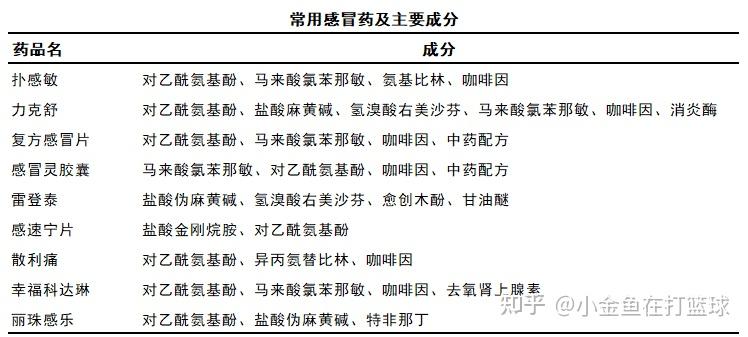 常用感冒药及主要成分

| 药品名 | 成分 |
|---|---|
| 扑感敏 | 对乙酰氨基酚、马来酸氯苯那敏、氨基比林、咖啡因 |
| 力克舒 | 对乙酰氨基酚、盐酸麻黄碱、氢溴酸右美沙芬、马来酸氯苯那敏、咖啡因、消炎酶 |
| 复方感冒片 | 对乙酰氨基酚、马来酸氯苯那敏、咖啡因、中药配方 |
| 感冒灵胶囊 | 马来酸氯苯那敏、对乙酰氨基酚、咖啡因、中药配方 |
| 雷登泰 | 盐酸伪麻黄碱、氢溴酸右美沙芬、愈创木酚、甘油醚 |
| 感速宁片 | 盐酸金刚烷胺、对乙酰氨基酚 |
| 散利痛 | 对乙酰氨基酚、异丙氨替比林、咖啡因 |
| 幸福科达琳 | 对乙酰氨基酚、马来酸氯苯那敏、咖啡因、去氧肾上腺素 |
| 丽珠感乐 | 对乙酰氨基酚、盐酸伪麻黄碱、特非那丁 |

知乎 @小金鱼在打篮球